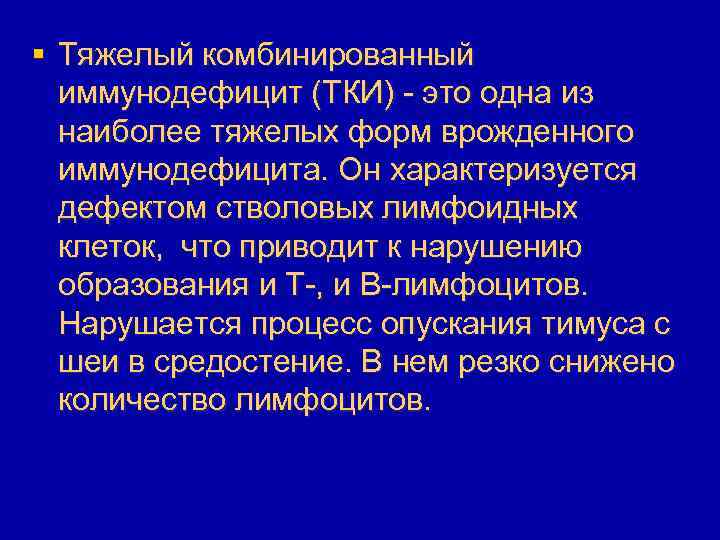 ▪ Тяжелый комбинированный иммунодефицит (ТКИ) - это одна из наиболее тяжелых форм врожденного иммунодефицита. Он характеризуется дефектом стволовых лимфоидных клеток, что приводит к нарушению образования и Т-, и В-лимфоцитов. Нарушается процесс опускания тимуса с шеи в средостение. В нем резко снижено количество лимфоцитов.